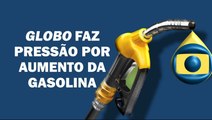 GLOBO FAZ PRESSÃO POR AUMENTO DA GASOLINA